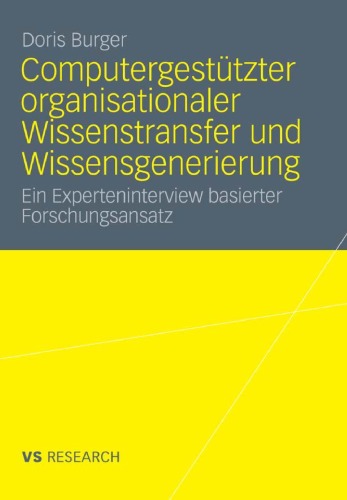 Doris Burger

Computergestützter organisationaler Wissenstransfer und Wissensgenerierung

Ein Experteninterview basierter Forschungsansatz

VS RESEARCH